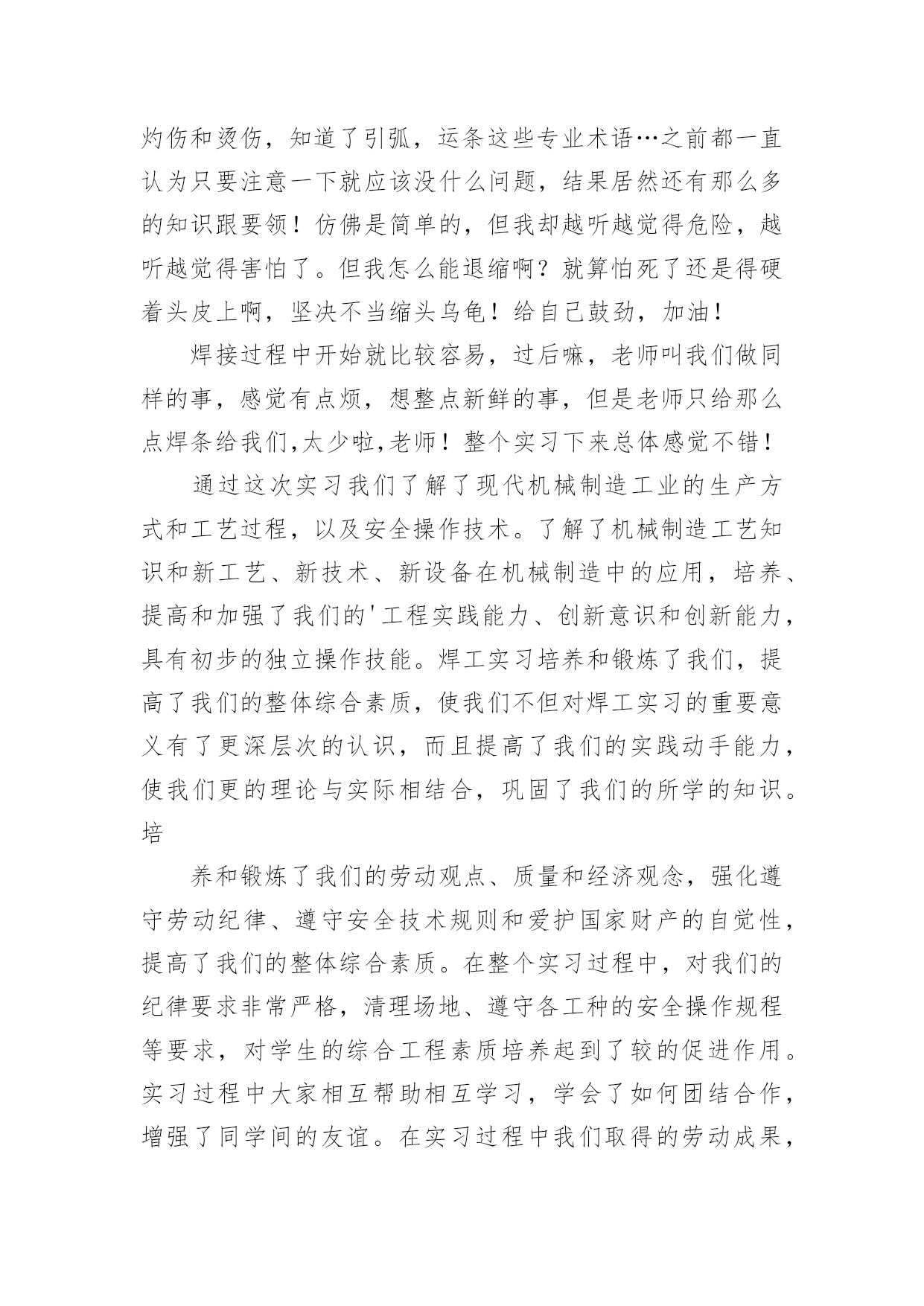 灼伤和烫伤，知道了引弧，运条这些专业术语…之前都一直认为只要注意一下就应该没什么问题，结果居然还有那么多的知识跟要领！仿佛是简单的，但我却越听越觉得危险，越听越觉得害怕了。但我怎么能退缩啊？就算怕死了还是得硬着头皮上啊，坚决不当缩头乌龟！给自己鼓劲，加油！

焊接过程中开始就比较容易，过后嘛，老师叫我们做同样的事，感觉有点烦，想整点新鲜的事，但是老师只给那么点焊条给我们,太少啦,老师！整个实习下来总体感觉不错！

通过这次实习我们了解了现代机械制造工业的生产方式和工艺过程，以及安全操作技术。了解了机械制造工艺知识和新工艺、新技术、新设备在机械制造中的应用，培养、提高和加强了我们的'工程实践能力、创新意识和创新能力，具有初步的独立操作技能。焊工实习培养和锻炼了我们，提高了我们的整体综合素质，使我们不但对焊工实习的重要意义有了更深层次的认识，而且提高了我们的实践动手能力，使我们更的理论与实际相结合，巩固了我们的所学的知识。培

养和锻炼了我们的劳动观点、质量和经济观念，强化遵守劳动纪律、遵守安全技术规则和爱护国家财产的自觉性，提高了我们的整体综合素质。在整个实习过程中，对我们的纪律要求非常严格，清理场地、遵守各工种的安全操作规程等要求，对学生的综合工程素质培养起到了较的促进作用。实习过程中大家相互帮助相互学习，学会了如何团结合作，增强了同学间的友谊。在实习过程中我们取得的劳动成果，